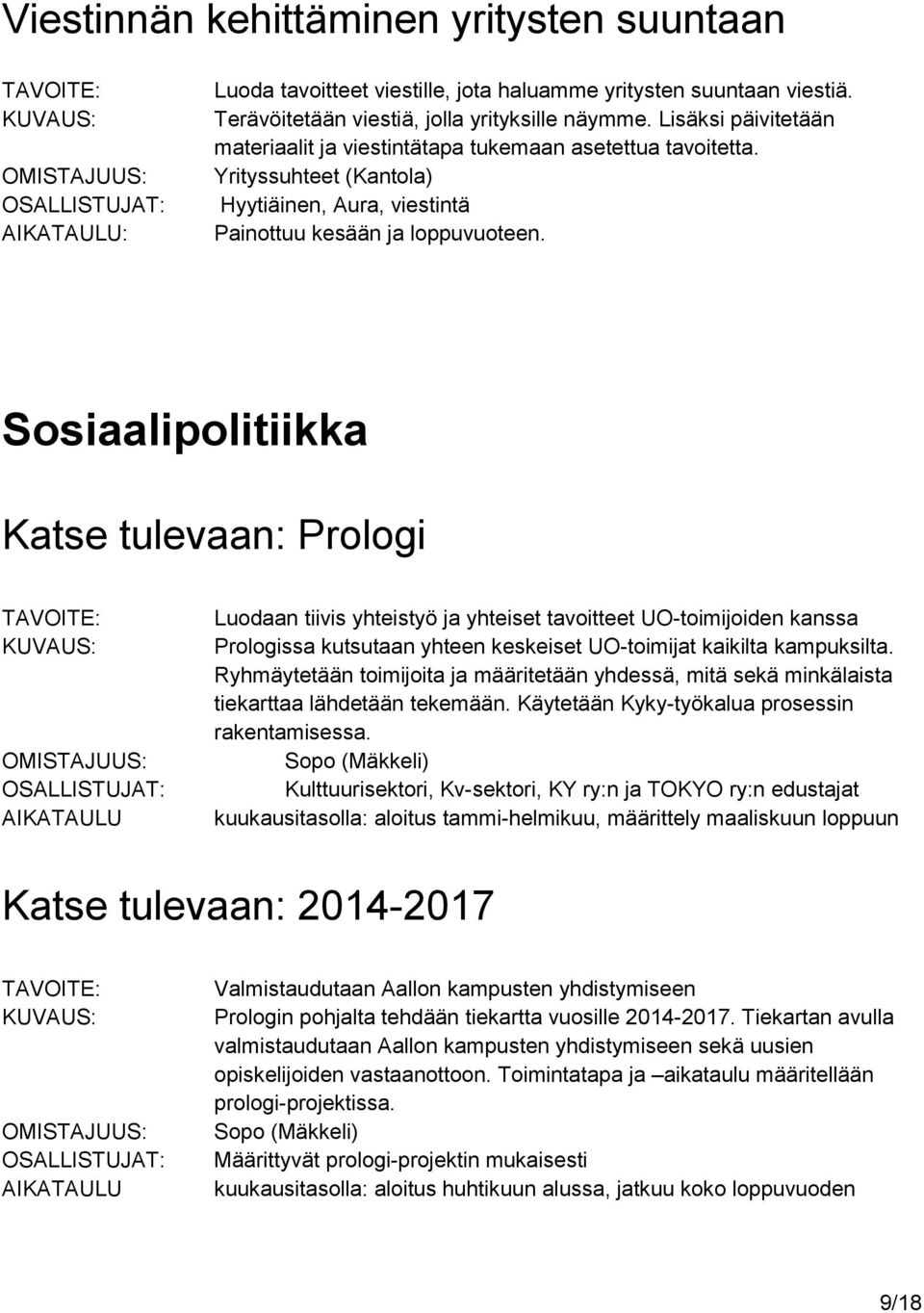 Viestinnän kehittäminen yritysten suuntaan

TAVOITE: Luoda tavoitteet viestille, jota haluamme yritysten suuntaan viestiä.
KUVAUS: Terävöitetään viestiä, jolla yrityksille näymme. Lisäksi päivitetään materiaalit ja viestintätapa tukemaan asetettua tavoitetta.
OMISTAJUUS: Yrityssuhteet (Kantola)
OSALLISTUJAT: Hyytiäinen, Aura, viestintä
AIKATAULU: Painottuu kesään ja loppuvuoteen.

Sosiaalipolitiikka

Katse tulevaan: Prologi

TAVOITE: Luodaan tiivis yhteistyö ja yhteiset tavoitteet UO-toimijoiden kanssa
KUVAUS: Prologissa kutsutaan yhteen keskeiset UO-toimijat kaikilta kampuksilta. Ryhmäytetään toimijoita ja määritetään yhdessä, mitä sekä minkälaista tiekarttaa lähdetään tekemään. Käytetään Kyky-työkalua prosessin rakentamisessa.
OMISTAJUUS: Sopo (Mäkkeli)
OSALLISTUJAT: Kulttuurisektori, Kv-sektori, KY ry:n ja TOKYO ry:n edustajat
AIKATAULU kuukausitasolla: aloitus tammi-helmikuu, määrittely maaliskuun loppuun

Katse tulevaan: 2014-2017

TAVOITE: Valmistaudutaan Aallon kampusten yhdistymiseen
KUVAUS: Prologin pohjalta tehdään tiekartta vuosille 2014-2017. Tiekartan avulla valmistaudutaan Aallon kampusten yhdistymiseen sekä uusien opiskelijoiden vastaanottoon. Toimintatapa ja –aikataulu määritellään prologi-projektissa.
OMISTAJUUS: Sopo (Mäkkeli)
OSALLISTUJAT: Määrittyvät prologi-projektin mukaisesti
AIKATAULU kuukausitasolla: aloitus huhtikuun alussa, jatkuu koko loppuvuoden

9/18